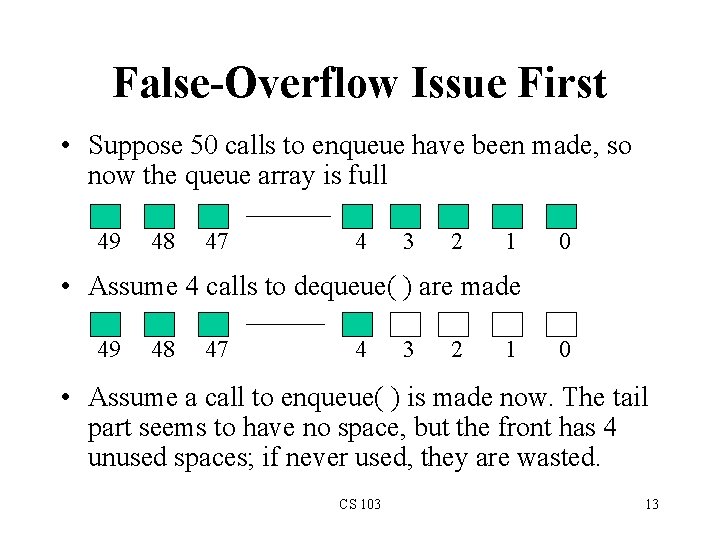 False-Overflow Issue First

• Suppose 50 calls to enqueue have been made, so now the queue array is full

49 48 47 4 3 2 1 0

• Assume 4 calls to dequeue( ) are made

49 48 47 4 3 2 1 0

• Assume a call to enqueue( ) is made now. The tail part seems to have no space, but the front has 4 unused spaces; if never used, they are wasted.

CS 103

13